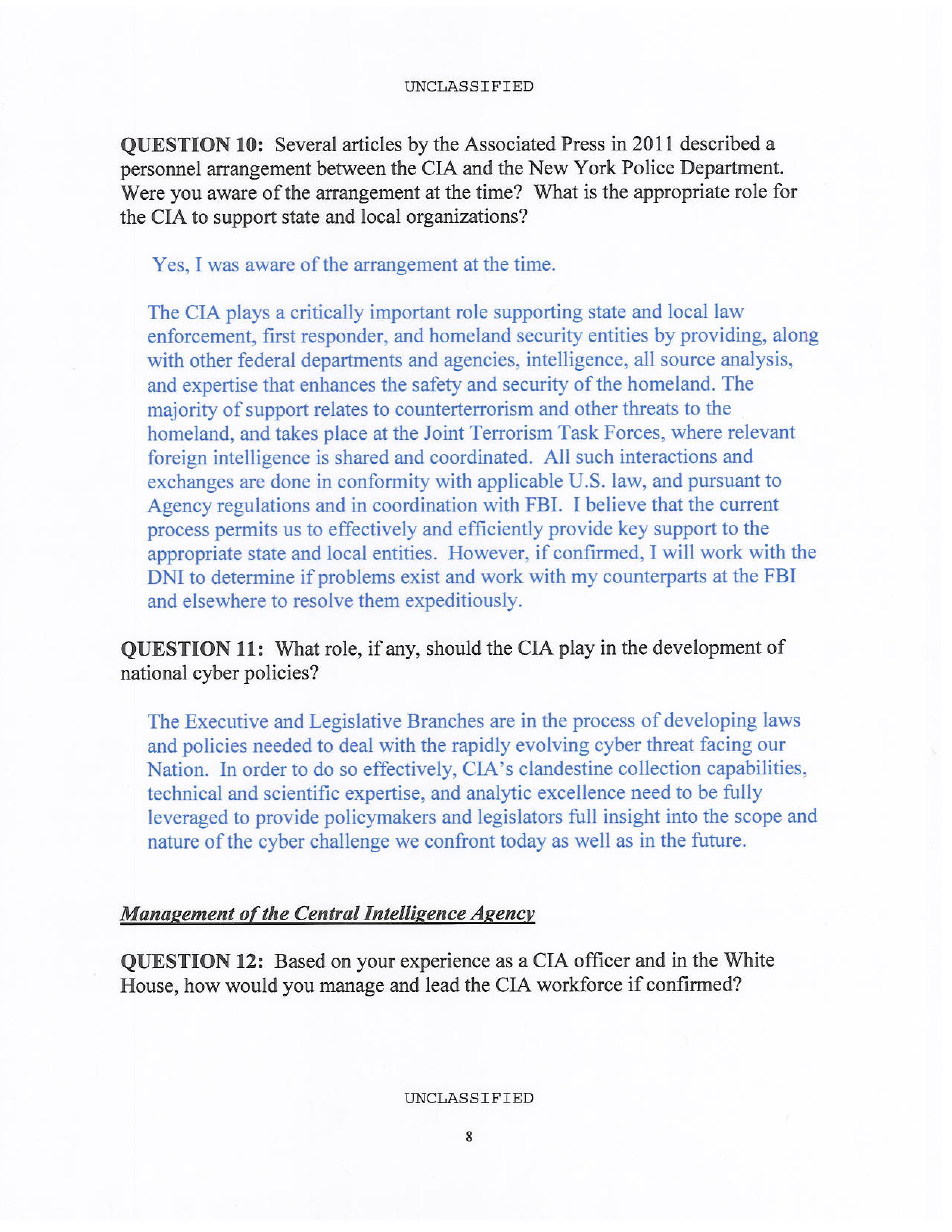 UNCLASSIFIED

QUESTION 10: Several articles by the Associated Press in 2011 described a personnel arrangement between the CIA and the New York Police Department. Were you aware of the arrangement at the time? What is the appropriate role for the CIA to support state and local organizations?

Yes, I was aware of the arrangement at the time.

The CIA plays a critically important role supporting state and local law enforcement, first responder, and homeland security entities by providing, along with other federal departments and agencies, intelligence, all source analysis, and expertise that enhances the safety and security of the homeland. The majority of support relates to counterterrorism and other threats to the homeland, and takes place at the Joint Terrorism Task Forces, where relevant foreign intelligence is shared and coordinated. All such interactions and exchanges are done in conformity with applicable U.S. law, and pursuant to Agency regulations and in coordination with FBI. I believe that the current process permits us to effectively and efficiently provide key support to the appropriate state and local entities. However, if confirmed, I will work with the DNI to determine if problems exist and work with my counterparts at the FBI and elsewhere to resolve them expeditiously.

QUESTION 11: What role, if any, should the CIA play in the development of national cyber policies?

The Executive and Legislative Branches are in the process of developing laws and policies needed to deal with the rapidly evolving cyber threat facing our Nation. In order to do so effectively, CIA's clandestine collection capabilities, technical and scientific expertise, and analytic excellence need to be fully leveraged to provide policymakers and legislators full insight into the scope and nature of the cyber challenge we confront today as well as in the future.

Management of the Central Intelligence Agency

QUESTION 12: Based on your experience as a CIA officer and in the White House, how would you manage and lead the CIA workforce if confirmed?

UNCLASSIFIED

8